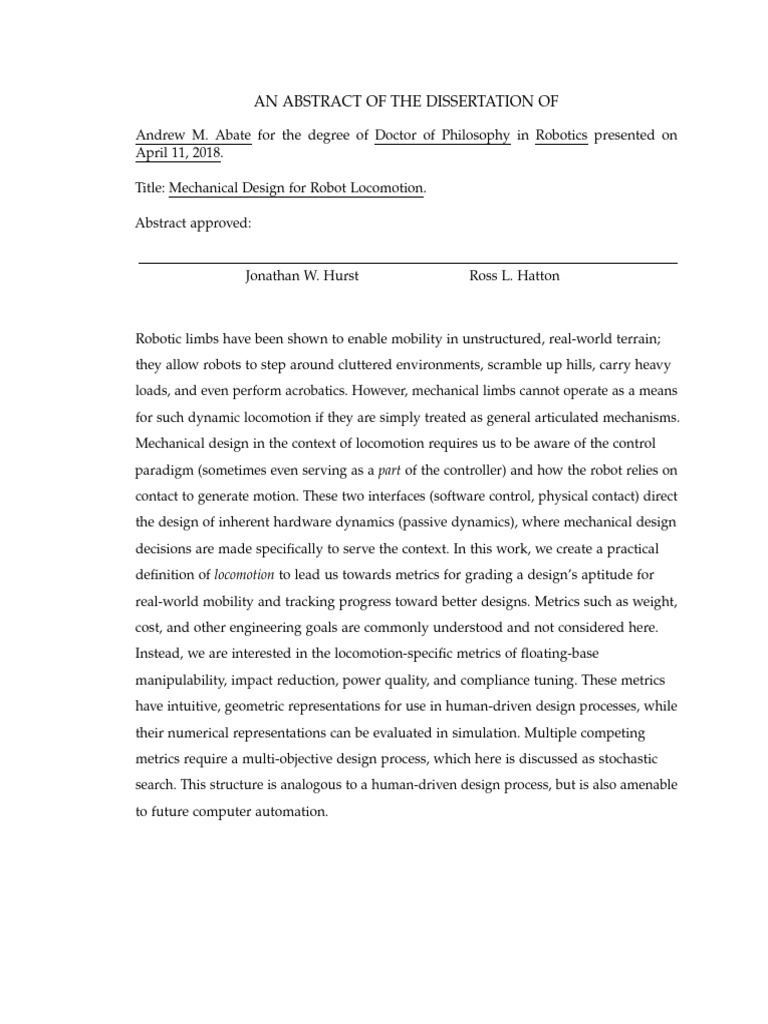 AN ABSTRACT OF THE DISSERTATION OF

Andrew M. Abate for the degree of Doctor of Philosophy in Robotics presented on April 11, 2018.

Title: Mechanical Design for Robot Locomotion.

Abstract approved:

Jonathan W. Hurst Ross L. Hatton

Robotic limbs have been shown to enable mobility in unstructured, real-world terrain; they allow robots to step around cluttered environments, scramble up hills, carry heavy loads, and even perform acrobatics. However, mechanical limbs cannot operate as a means for such dynamic locomotion if they are simply treated as general articulated mechanisms. Mechanical design in the context of locomotion requires us to be aware of the control paradigm (sometimes even serving as a part of the controller) and how the robot relies on contact to generate motion. These two interfaces (software control, physical contact) direct the design of inherent hardware dynamics (passive dynamics), where mechanical design decisions are made specifically to serve the context. In this work, we create a practical definition of locomotion to lead us towards metrics for grading a design's aptitude for real-world mobility and tracking progress toward better designs. Metrics such as weight, cost, and other engineering goals are commonly understood and not considered here. Instead, we are interested in the locomotion-specific metrics of floating-base manipulability, impact reduction, power quality, and compliance tuning. These metrics have intuitive, geometric representations for use in human-driven design processes, while their numerical representations can be evaluated in simulation. Multiple competing metrics require a multi-objective design process, which here is discussed as stochastic search. This structure is analogous to a human-driven design process, but is also amenable to future computer automation.